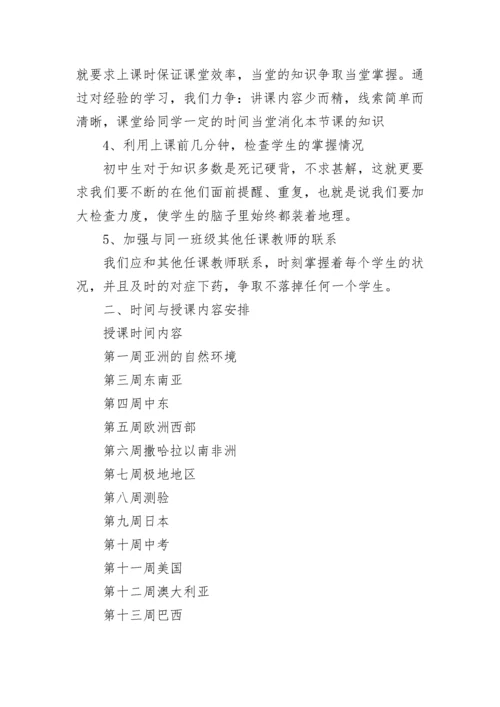 就要求上课时保证课堂效率，当堂的知识争取当堂掌握。通过对经验的学习，我们力争：讲课内容少而精，线索简单而清晰，课堂给同学一定的时间当堂消化本节课的知识

4、利用上课前几分钟，检查学生的掌握情况

初中生对于知识多数是死记硬背，不求甚解，这就更要求我们要不断的在他们面前提醒、重复，也就是说我们要加大检查力度，使学生的脑子里始终都装着地理。

5、加强与同一班级其他任课教师的联系

我们应和其他任课教师联系，时刻掌握着每个学生的状况，并且及时的对症下药，争取不落掉任何一个学生。

二、时间与授课内容安排

授课时间内容

第一周亚洲的自然环境

第三周东南亚

第四周中东

第五周欧洲西部

第六周撒哈拉以南非洲

第七周极地地区

第八周测验

第九周日本

第十周中考

第十一周美国

第十二周澳大利亚

第十三周巴西